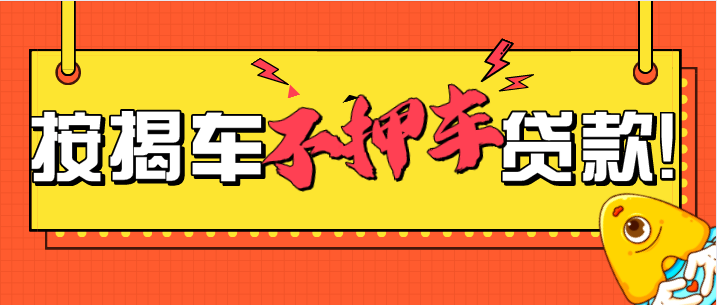 按揭车不押车贷款!